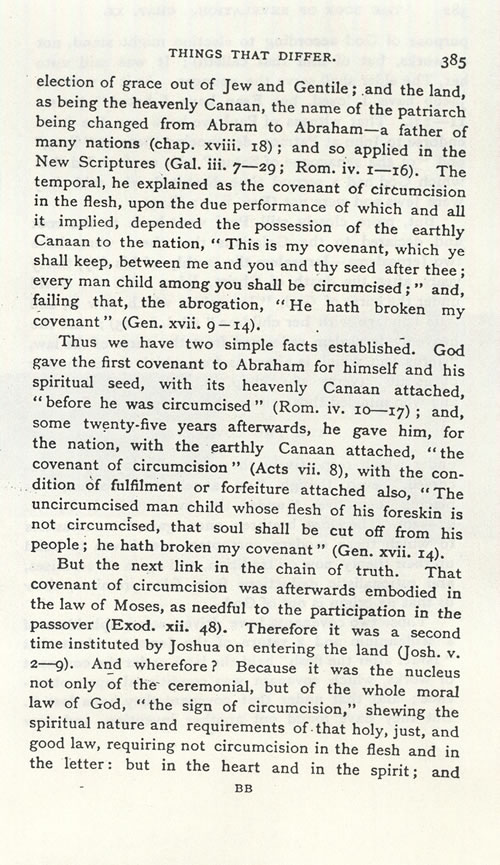 THINGS THAT DIFFER. 385

election of grace out of Jew and Gentile; and the land, as being the heavenly Canaan, the name of the patriarch being changed from Abram to Abraham—a father of many nations (chap. xviii. 18); and so applied in the New Scriptures (Gal. iii. 7—29; Rom. iv. 1—16). The temporal, he explained as the covenant of circumcision in the flesh, upon the due performance of which and all it implied, depended the possession of the earthly Canaan to the nation, "This is my covenant, which ye shall keep, between me and you and thy seed after thee; every man child among you shall be circumcised;" and, failing that, the abrogation, "He hath broken my covenant" (Gen. xvii. 9—14).

Thus we have two simple facts established. God gave the first covenant to Abraham for himself and his spiritual seed, with its heavenly Canaan attached, "before he was circumcised" (Rom. iv. 10—17); and, some twenty-five years afterwards, he gave him, for the nation, with the earthly Canaan attached, "the covenant of circumcision" (Acts vii. 8), with the condition of fulfilment or forfeiture attached also, "The uncircumcised man child whose flesh of his foreskin is not circumcised, that soul shall be cut off from his people; he hath broken my covenant" (Gen. xvii. 14).

But the next link in the chain of truth. That covenant of circumcision was afterwards embodied in the law of Moses, as needful to the participation in the passover (Exod. xii. 48). Therefore it was a second time instituted by Joshua on entering the land (Josh. v. 2—9). And wherefore? Because it was the nucleus not only of the ceremonial, but of the whole moral law of God, "the sign of circumcision," shewing the spiritual nature and requirements of that holy, just, and good law, requiring not circumcision in the flesh and in the letter: but in the heart and in the spirit; and

BB